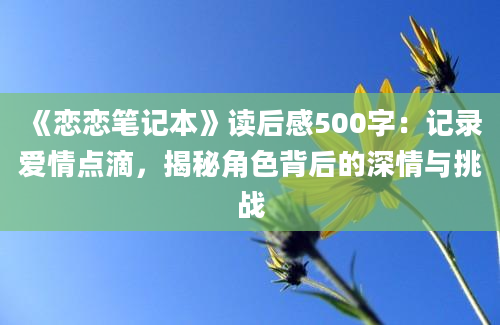 《恋恋笔记本》读后感500字：记录爱情点滴，揭秘角色背后的深情与挑战